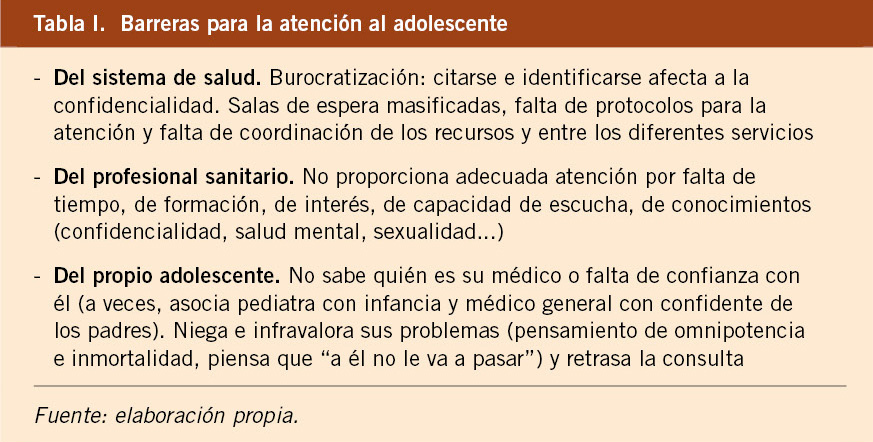 Tabla I. Barreras para la atención al adolescente

- Del sistema de salud. Burocratización: citarse e identificarse afecta a la confidencialidad. Salas de espera masificadas, falta de protocolos para la atención y falta de coordinación de los recursos y entre los diferentes servicios

- Del profesional sanitario. No proporciona adecuada atención por falta de tiempo, de formación, de interés, de capacidad de escucha, de conocimientos (confidencialidad, salud mental, sexualidad...)

- Del propio adolescente. No sabe quién es su médico o falta de confianza con él (a veces, asocia pediatra con infancia y médico general con confidente de los padres). Niega e infravalora sus problemas (pensamiento de omnipotencia e inmortalidad, piensa que "a él no le va a pasar") y retrasa la consulta

Fuente: elaboración propia.